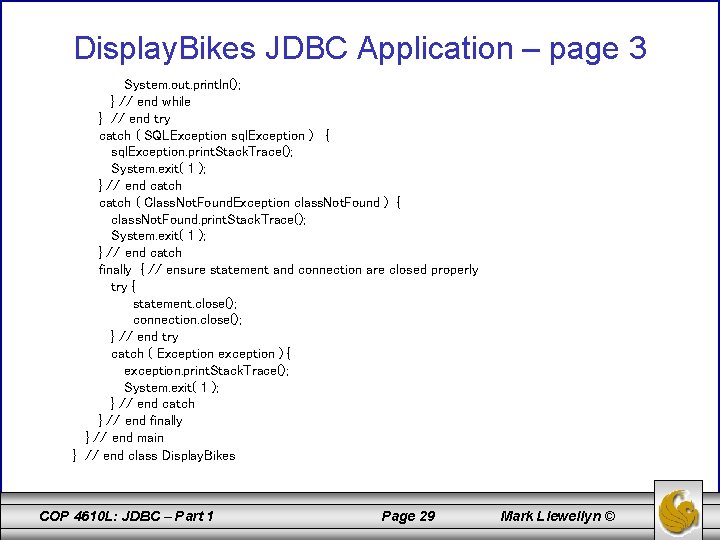 DisplayBikes JDBC Application – page 3

System.out.println();
} // end while
} // end try
catch ( SQLException sqlException ) {
sqlException.printStackTrace();
System.exit( 1 );
} // end catch
catch ( ClassNotFoundException classNotFound ) {
classNotFound.printStackTrace();
System.exit( 1 );
} // end catch
finally { // ensure statement and connection are closed properly
try {
statement.close();
connection.close();
} // end try
catch ( Exception exception ) {
exception.printStackTrace();
System.exit( 1 );
} // end catch
} // end finally
} // end main
} // end class DisplayBikes

COP 4610L: JDBC – Part 1 Page 29 Mark Llewellyn ©